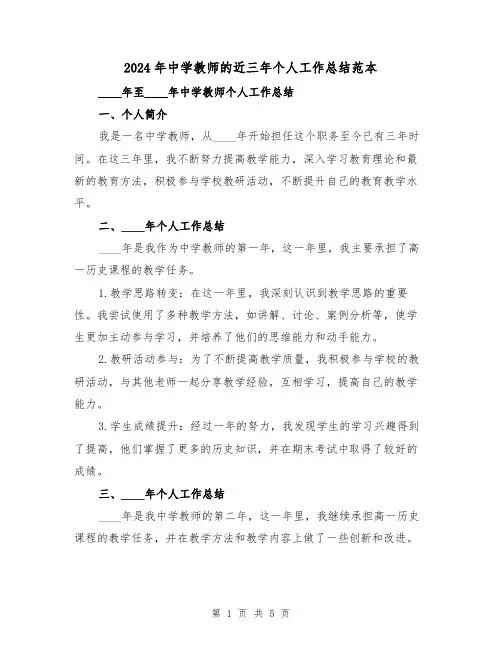 2024年中学教师的近三年个人工作总结范本

____年至____年中学教师个人工作总结

一、个人简介

我是一名中学教师，从____年开始担任这个职务至今已有三年时间。在这三年里，我不断努力提高教学能力，深入学习教育理论和最新的教育方法，积极参与学校教研活动，不断提升自己的教育教学水平。

二、____年个人工作总结

____年是我作为中学教师的第一年，这一年里，我主要承担了高一历史课程的教学任务。

1.教学思路转变：在这一年里，我深刻认识到教学思路的重要性。我尝试使用了多种教学方法，如讲解、讨论、案例分析等，使学生更加主动参与学习，并培养了他们的思维能力和动手能力。

2.教研活动参与：为了不断提高教学质量，我积极参与学校的教研活动，与其他老师一起分享教学经验，互相学习，提高自己的教学能力。

3.学生成绩提升：经过一年的努力，我发现学生的学习兴趣得到了提高，他们掌握了更多的历史知识，并在期末考试中取得了较好的成绩。

三、____年个人工作总结

____年是我中学教师的第二年，这一年里，我继续承担高一历史课程的教学任务，并在教学方法和教学内容上做了一些创新和改进。

第 1 页 共 5 页